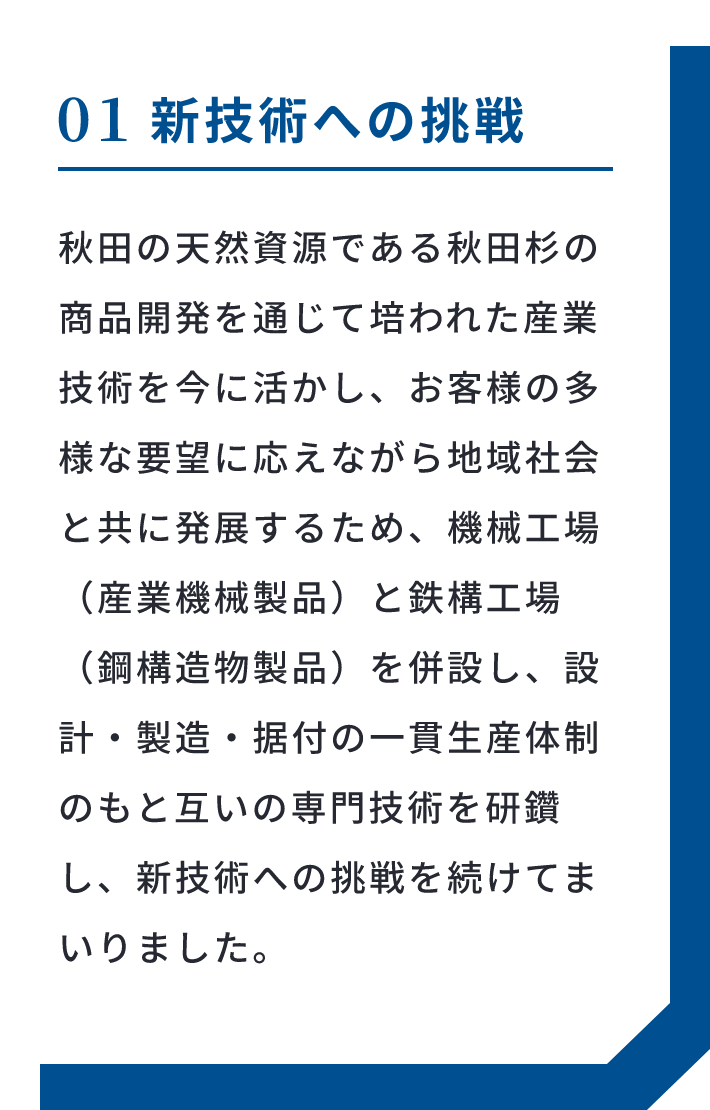 01 新技術への挑戦

秋田の天然資源である秋田杉の商品開発を通じて培われた産業技術を今に活かし、お客様の多様な要望に応えながら地域社会と共に発展するため、機械工場（産業機械製品）と鉄構工場（鋼構造物製品）を併設し、設計・製造・据付の一貫生産体制のもと互いの専門技術を研鑽し、新技術への挑戦を続けてまいりました。